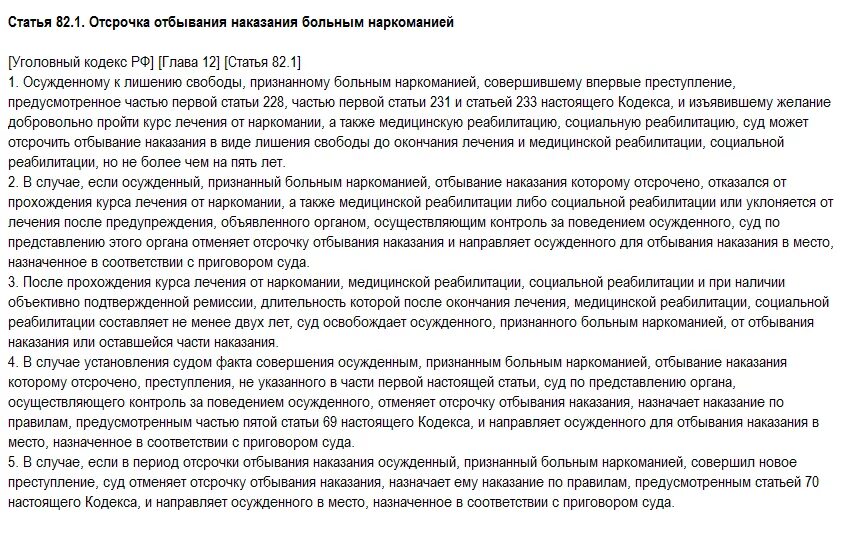 Статья 82.1. Отсрочка отбывания наказания больным наркоманией

[Уголовный кодекс РФ] [Глава 12] [Статья 82.1]
1. Осужденному к лишению свободы, признанному больным наркоманией, совершившему впервые преступление, предусмотренное частью первой статьи 228, частью первой статьи 231 и статьей 233 настоящего Кодекса, и изъявившему желание добровольно пройти курс лечения от наркомании, а также медицинскую реабилитацию, социальную реабилитацию, суд может отсрочить отбывание наказания в виде лишения свободы до окончания лечения и медицинской реабилитации, социальной реабилитации, но не более чем на пять лет.
2. В случае, если осужденный, признанный больным наркоманией, отбывание наказания которому отсрочено, отказался от прохождения курса лечения от наркомании, а также медицинской реабилитации либо социальной реабилитации или уклоняется от лечения после предупреждения, объявленного органом, осуществляющим контроль за поведением осужденного, суд по представлению этого органа отменяет отсрочку отбывания наказания и направляет осужденного для отбывания наказания в место, назначенное в соответствии с приговором суда.
3. После прохождения курса лечения от наркомании, медицинской реабилитации, социальной реабилитации и при наличии объективно подтвержденной ремиссии, длительность которой после окончания лечения, медицинской реабилитации, социальной реабилитации составляет не менее двух лет, суд освобождает осужденного, признанного больным наркоманией, от отбывания наказания или оставшейся части наказания.
4. В случае установления судом факта совершения осужденным, признанным больным наркоманией, отбывание наказания которому отсрочено, преступления, не указанного в части первой настоящей статьи, суд по представлению органа, осуществляющего контроль за поведением осужденного, отменяет отсрочку отбывания наказания, назначает наказание по правилам, предусмотренным частью пятой статьи 69 настоящего Кодекса, и направляет осужденного для отбывания наказания в место, назначенное в соответствии с приговором суда.
5. В случае, если в период отсрочки отбывания наказания осужденный, признанный больным наркоманией, совершил новое преступление, суд отменяет отсрочку отбывания наказания, назначает ему наказание по правилам, предусмотренным статьей 70 настоящего Кодекса, и направляет осужденного в место, назначенное в соответствии с приговором суда.